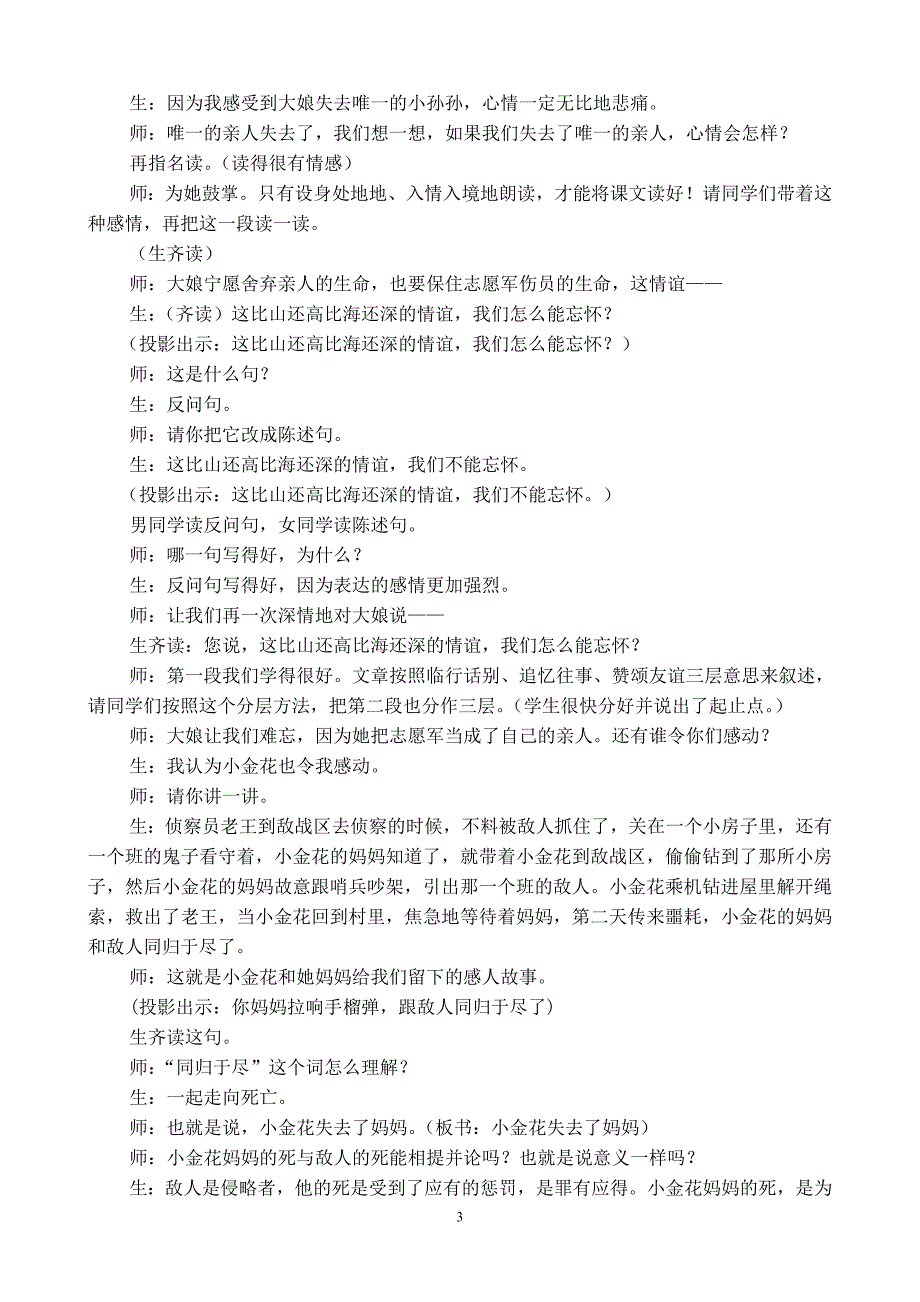 生：因为我感受到大娘失去唯一的小孙孙，心情一定无比地悲痛。

师：唯一的亲人失去了，我们想一想，如果我们失去了唯一的亲人，心情会怎样？

再指名读。（读得很有情感）

师：为她鼓掌。只有设身处地地、入情入境地朗读，才能将课文读好！请同学们带着这种感情，再把这一段读一读。

（生齐读）

师：大娘宁愿舍弃亲人的生命，也要保住志愿军伤员的生命，这情谊——

生：（齐读）这比山还高比海还深的情谊，我们怎么能忘怀？

（投影出示：这比山还高比海还深的情谊，我们怎么能忘怀？）

师：这是什么句？

生：反问句。

师：请你把它改成陈述句。

生：这比山还高比海还深的情谊，我们不能忘怀。

（投影出示：这比山还高比海还深的情谊，我们不能忘怀。）

男同学读反问句，女同学读陈述句。

师：哪一句写得好，为什么？

生：反问句写得好，因为表达的感情更加强烈。

师：让我们再一次深情地对大娘说——

生齐读：您说，这比山还高比海还深的情谊，我们怎么能忘怀？

师：第一段我们学得很好。文章按照临行话别、追忆往事、赞颂友谊三层意思来叙述，请同学们按照这个分层方法，把第二段也分作三层。（学生很快分好并说出了起止点。）

师：大娘让我们难忘，因为她把志愿军当成了自己的亲人。还有谁令你们感动？

生：我认为小金花也令我感动。

师：请你讲一讲。

生：侦察员老王到敌战区去侦察的时候，不料被敌人抓住了，关在一个小房子里，还有一个班的鬼子看守着，小金花的妈妈知道了，就带着小金花到敌战区，偷偷钻到了那所小房子，然后小金花的妈妈故意跟哨兵吵架，引出那一个班的敌人。小金花乘机钻进屋里解开绳索，救出了老王，当小金花回到村里，焦急地等待着妈妈，第二天传来噩耗，小金花的妈妈和敌人同归于尽了。

师：这就是小金花和她妈妈给我们留下的感人故事。

(投影出示：你妈妈拉响手榴弹，跟敌人同归于尽了)

生齐读这句。

师：“同归于尽”这个词怎么理解？

生：一起走向死亡。

师：也就是说，小金花失去了妈妈。（板书：小金花失去了妈妈）

师：小金花妈妈的死与敌人的死能相提并论吗？也就是说意义一样吗？

生：敌人是侵略者，他的死是受到了应有的惩罚，是罪有应得。小金花妈妈的死，是为

3